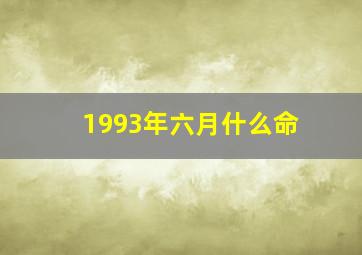 1993年六月什么命